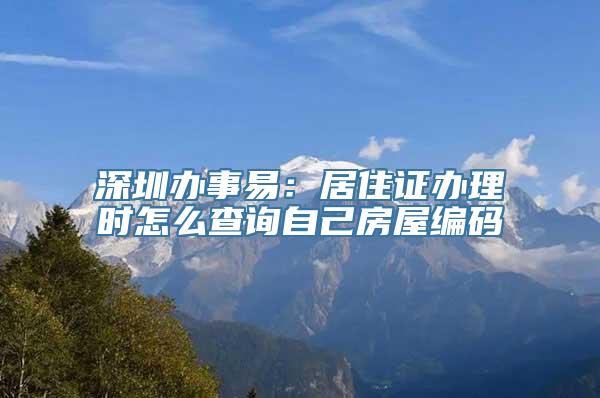 深圳办事易：居住证办理时怎么查询自己房屋编码